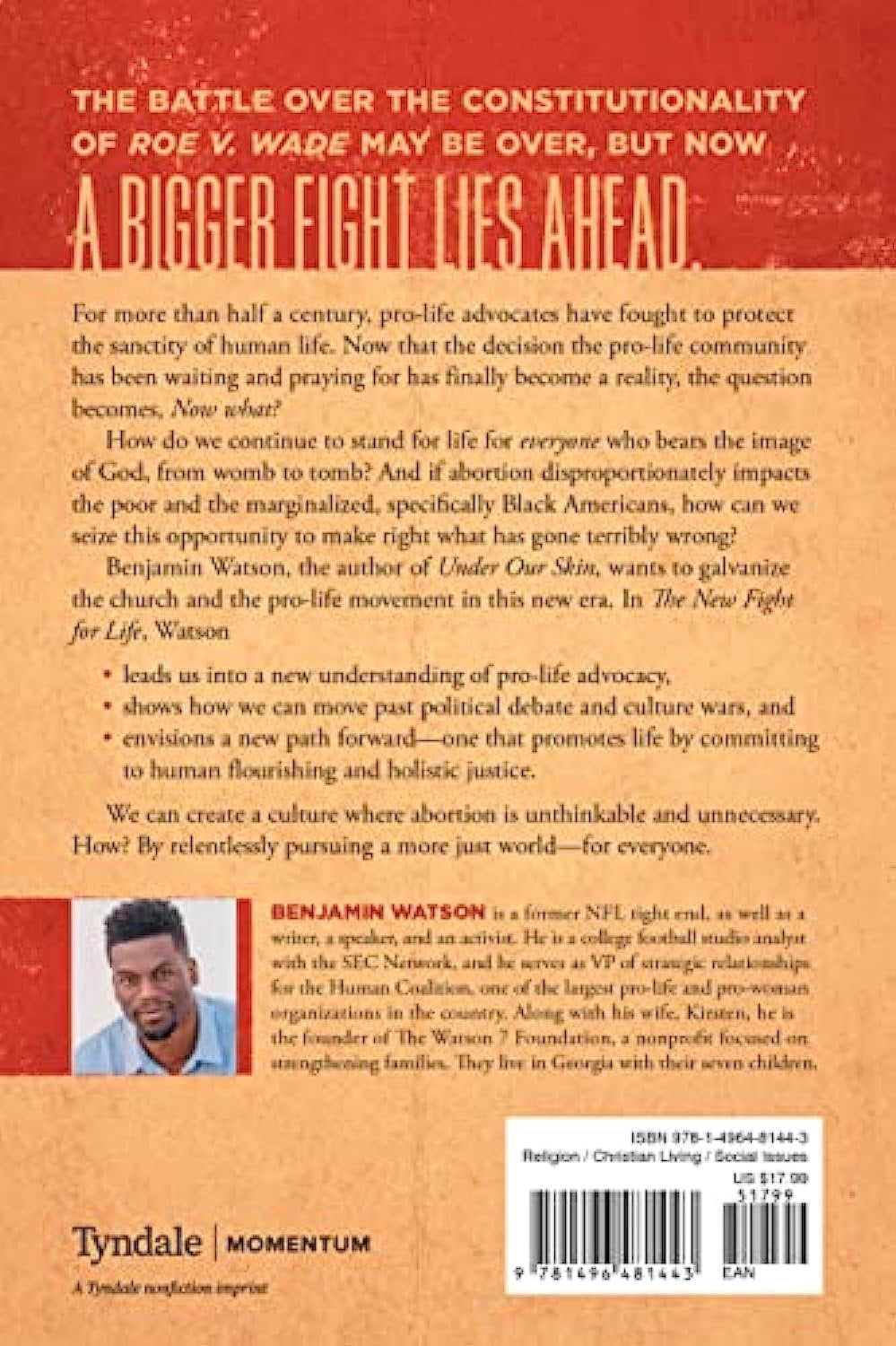 THE BATTLE OVER THE CONSTITUTIONALITY OF ROE V. WADE MAY BE OVER, BUT NOW

A BIGGER FIGHT LIES AHEAD.

For more than half a century, pro-life advocates have fought to protect the sanctity of human life. Now that the decision the pro-life community has been waiting and praying for has finally become a reality, the question becomes, Now what?

How do we continue to stand for life for everyone who bears the image of God, from womb to tomb? And if abortion disproportionately impacts the poor and the marginalized, specifically Black Americans, how can we seize this opportunity to make right what has gone terribly wrong?

Benjamin Watson, the author of Under Our Skin, wants to galvanize the church and the pro-life movement in this new era. In The New Fight for Life, Watson

• leads us into a new understanding of pro-life advocacy,
• shows how we can move past political debate and culture wars, and
• envisions a new path forward—one that promotes life by committing to human flourishing and holistic justice.

We can create a culture where abortion is unthinkable and unnecessary. How? By relentlessly pursuing a more just world—for everyone.

BENJAMIN WATSON is a former NFL tight end, as well as a writer, a speaker, and an activist. He is a college football studio analyst with the SEC Network, and he serves as VP of strategic relationships for the Human Coalition, one of the largest pro-life and pro-woman organizations in the country. Along with his wife, Kirsten, he is the founder of The Watson 7 Foundation, a nonprofit focused on strengthening families. They live in Georgia with their seven children.

ISBN 978-1-4964-8144-3
Religion / Christian Living / Social Issues
US $17.99
51799

9 781496 481443
EAN

Tyndale | MOMENTUM
A Tyndale nonfiction imprint